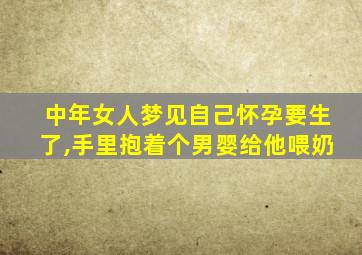 中年女人梦见自己怀孕要生了,手里抱着个男婴给他喂奶